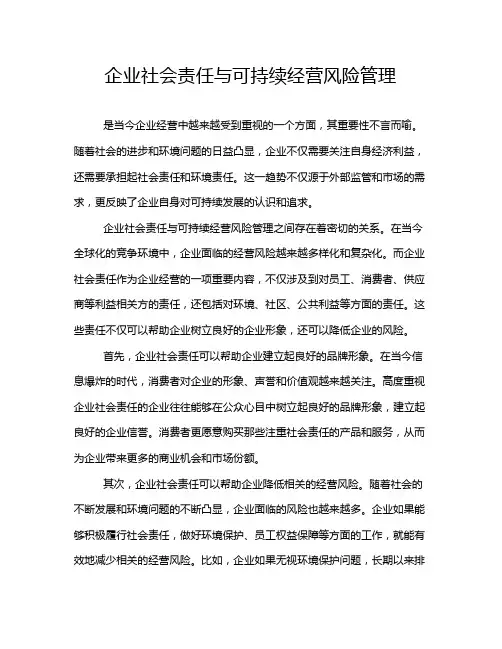 企业社会责任与可持续经营风险管理

是当今企业经营中越来越受到重视的一个方面，其重要性不言而喻。随着社会的进步和环境问题的日益凸显，企业不仅需要关注自身经济利益，还需要承担起社会责任和环境责任。这一趋势不仅源于外部监管和市场的需求，更反映了企业自身对可持续发展的认识和追求。

企业社会责任与可持续经营风险管理之间存在着密切的关系。在当今全球化的竞争环境中，企业面临的经营风险越来越多样化和复杂化。而企业社会责任作为企业经营的一项重要内容，不仅涉及到对员工、消费者、供应商等利益相关方的责任，还包括对环境、社区、公共利益等方面的责任。这些责任不仅可以帮助企业树立良好的企业形象，还可以降低企业的风险。

首先，企业社会责任可以帮助企业建立起良好的品牌形象。在当今信息爆炸的时代，消费者对企业的形象、声誉和价值观越来越关注。高度重视企业社会责任的企业往往能够在公众心目中树立起良好的品牌形象，建立起良好的企业信誉。消费者更愿意购买那些注重社会责任的产品和服务，从而为企业带来更多的商业机会和市场份额。

其次，企业社会责任可以帮助企业降低相关的经营风险。随着社会的不断发展和环境问题的不断凸显，企业面临的风险也越来越多。企业如果能够积极履行社会责任，做好环境保护、员工权益保障等方面的工作，就能有效地减少相关的经营风险。比如，企业如果无视环境保护问题，长期以来排